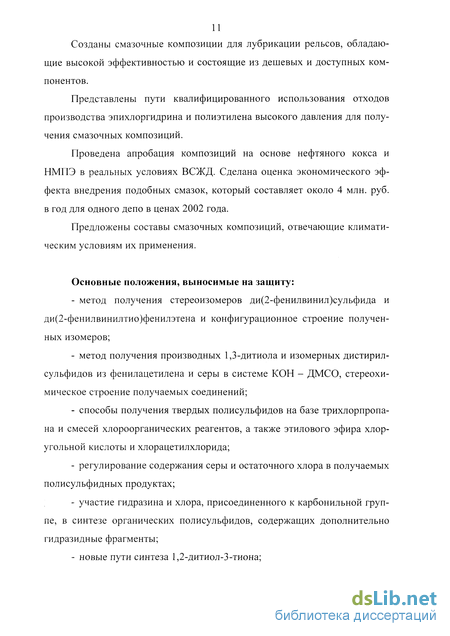 11

Созданы смазочные композиции для лубрикации рельсов, обладающие высокой эффективностью и состоящие из дешевых и доступных компонентов.

Представлены пути квалифицированного использования отходов производства эпихлоргидрина и полиэтилена высокого давления для получения смазочных композиций.

Проведена апробация композиций на основе нефтяного кокса и НМПЭ в реальных условиях ВСЖД. Сделана оценка экономического эффекта внедрения подобных смазок, который составляет около 4 млн. руб. в год для одного депо в ценах 2002 года.

Предложены составы смазочных композиций, отвечающие климатическим условиям их применения.

Основные положения, выносимые на защиту:

- метод получения стереоизомеров ди(2-фенилвинил)сульфида и ди(2-фенилвинилтио)фенилэтена и конфигурационное строение полученных изомеров;

- метод получения производных 1,3-дитиола и изомерных дистирилсульфидов из фенилацетилена и серы в системе КОН – ДМСО, стереохимическое строение получаемых соединений;

- способы получения твердых полисульфидов на базе трихлорпропана и смесей хлорорганических реагентов, а также этилового эфира хлоругольной кислоты и хлорацетилхлорида;

- регулирование содержания серы и остаточного хлора в получаемых полисульфидных продуктах;

- участие гидразина и хлора, присоединенного к карбонильной группе, в синтезе органических полисульфидов, содержащих дополнительно гидразидные фрагменты;

- новые пути синтеза 1,2-дитиол-3-тиона;

dsLib.net
библиотека диссертаций